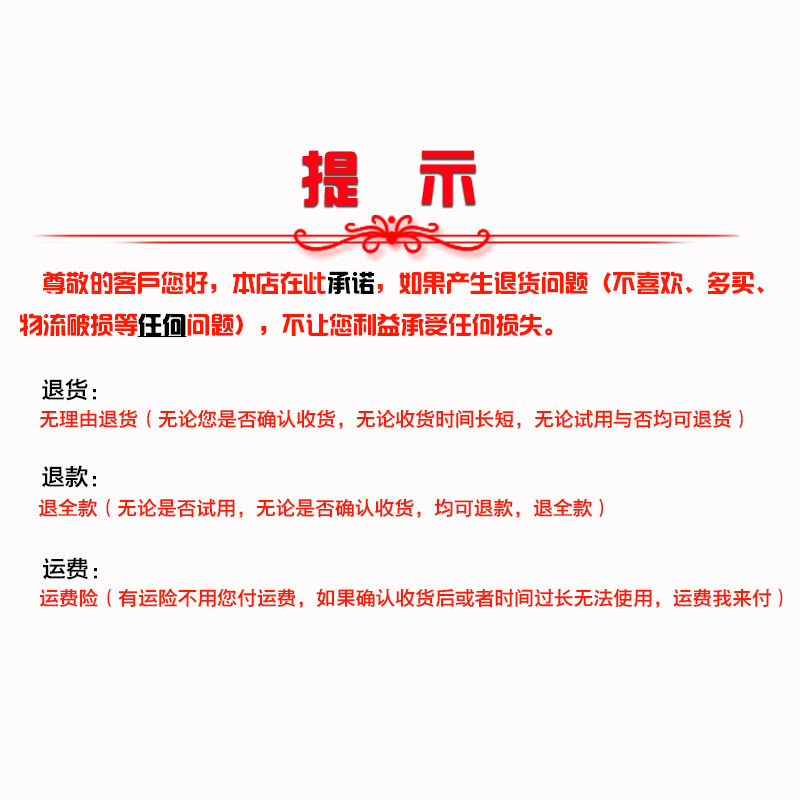 提 示

尊敬的客户您好，本店在此承诺，如果产生退货问题（不喜欢、多买、物流破损等任何问题），不让您利益承受任何损失。

退货：
无理由退货（无论您是否确认收货，无论收货时间长短，无论试用与否均可退货）

退款：
退全款（无论是否试用，无论是否确认收货，均可退款，退全款）

运费：
运费险（有运险不用您付运费，如果确认收货后或者时间过长无法使用，运费我来付）